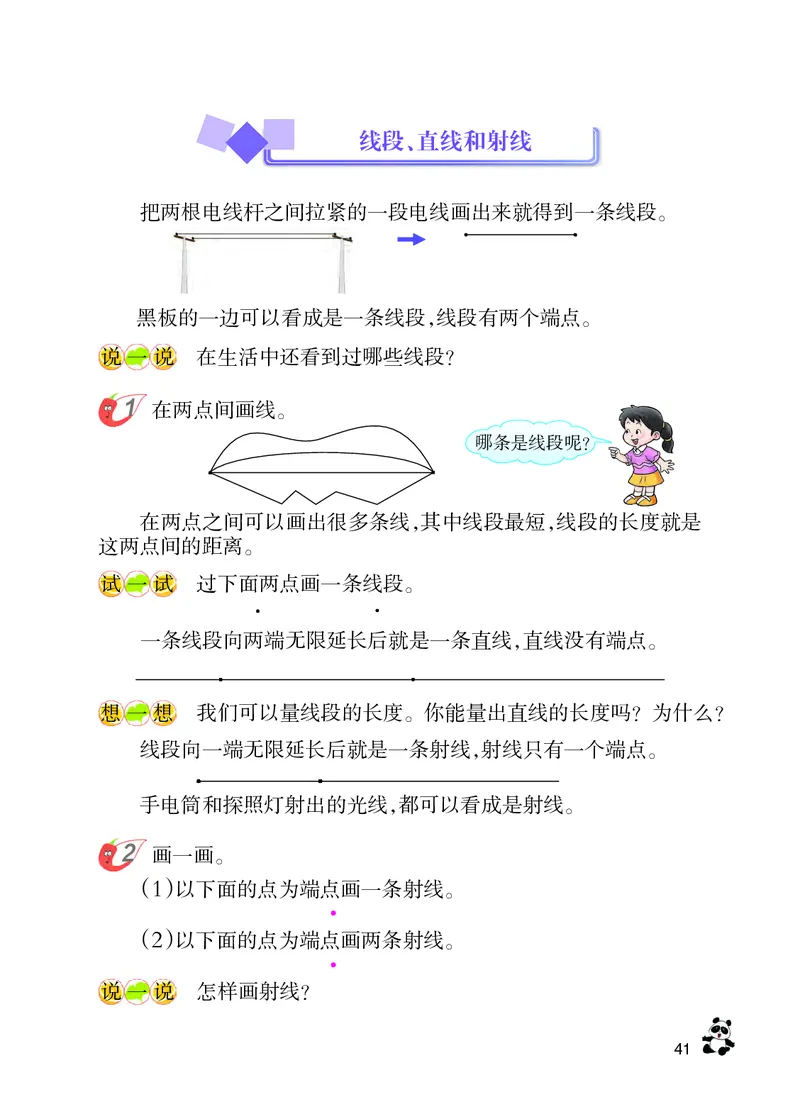 线段、直线和射线

把两根电线杆之间拉紧的一段电线画出来就得到一条线段。

黑板的一边可以看成是一条线段，线段有两个端点。

说一说　在生活中还看到过哪些线段？

1 在两点间画线。

哪条是线段呢？

在两点之间可以画出很多条线，其中线段最短，线段的长度就是这两点间的距离。

试一试　过下面两点画一条线段。

一条线段向两端无限延长后就是一条直线，直线没有端点。

想一想　我们可以量线段的长度。你能量出直线的长度吗？为什么？

线段向一端无限延长后就是一条射线，射线只有一个端点。

手电筒和探照灯射出的光线，都可以看成是射线。

2 画一画。

（1）以下面的点为端点画一条射线。

（2）以下面的点为端点画两条射线。

说一说　怎样画射线？

41